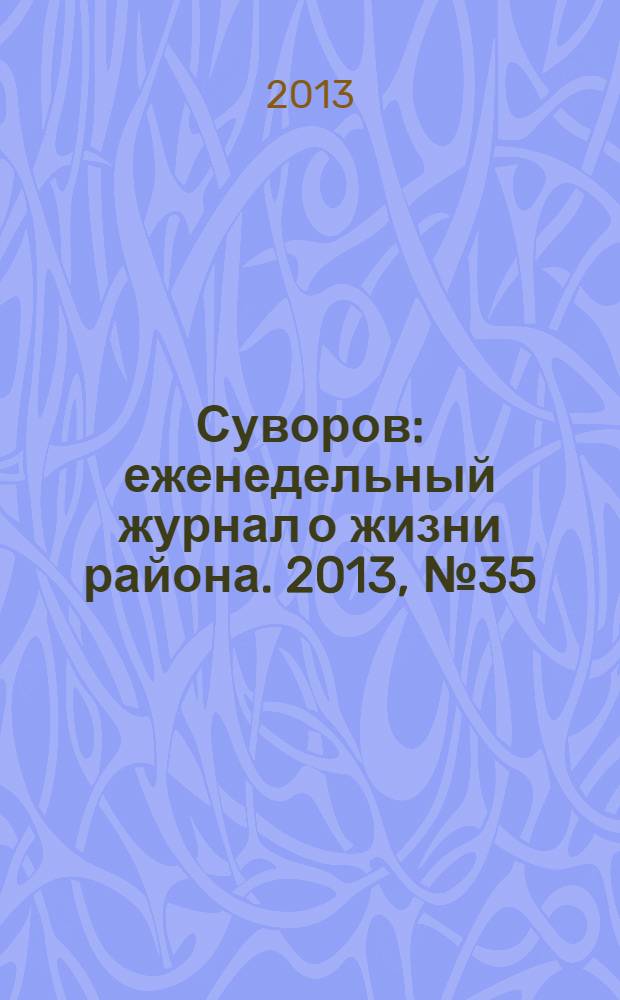 2013

Суворов: еженедельный журнал о жизни района. 2013, №35